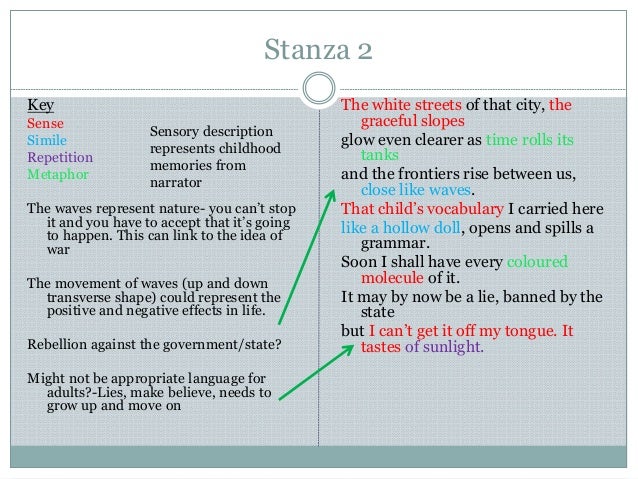 Stanza 2

Key
Sense
Simile
Repetition
Metaphor

Sensory description represents childhood memories from narrator

The waves represent nature- you can't stop it and you have to accept that it's going to happen. This can link to the idea of war

The movement of waves (up and down transverse shape) could represent the positive and negative effects in life.

Rebellion against the government/state?

Might not be appropriate language for adults?-Lies, make believe, needs to grow up and move on

The white streets of that city, the graceful slopes
glow even clearer as time rolls its tanks
and the frontiers rise between us, close like waves.
That child's vocabulary I carried here
like a hollow doll, opens and spills a grammar.
Soon I shall have every coloured molecule of it.
It may by now be a lie, banned by the state
but I can't get it off my tongue. It tastes of sunlight.